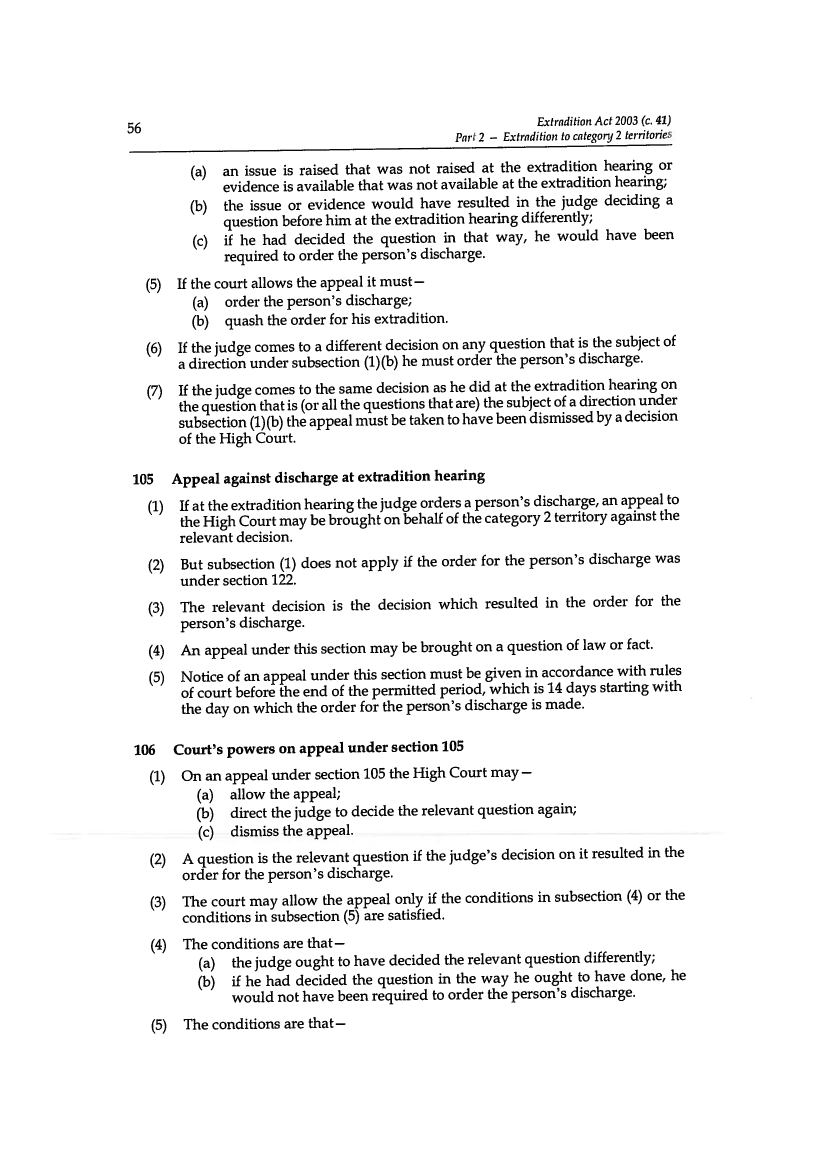 56

Extradition Act 2003 (c. 41)
Part 2 – Extradition to category 2 territories

(a) an issue is raised that was not raised at the extradition hearing or evidence is available that was not available at the extradition hearing;

(b) the issue or evidence would have resulted in the judge deciding a question before him at the extradition hearing differently;

(c) if he had decided the question in that way, he would have been required to order the person's discharge.

(5) If the court allows the appeal it must—
(a) order the person's discharge;
(b) quash the order for his extradition.

(6) If the judge comes to a different decision on any question that is the subject of a direction under subsection (1)(b) he must order the person's discharge.

(7) If the judge comes to the same decision as he did at the extradition hearing on the question that is (or all the questions that are) the subject of a direction under subsection (1)(b) the appeal must be taken to have been dismissed by a decision of the High Court.

105 Appeal against discharge at extradition hearing

(1) If at the extradition hearing the judge orders a person's discharge, an appeal to the High Court may be brought on behalf of the category 2 territory against the relevant decision.

(2) But subsection (1) does not apply if the order for the person's discharge was under section 122.

(3) The relevant decision is the decision which resulted in the order for the person's discharge.

(4) An appeal under this section may be brought on a question of law or fact.

(5) Notice of an appeal under this section must be given in accordance with rules of court before the end of the permitted period, which is 14 days starting with the day on which the order for the person's discharge is made.

106 Court's powers on appeal under section 105

(1) On an appeal under section 105 the High Court may—
(a) allow the appeal;
(b) direct the judge to decide the relevant question again;
(c) dismiss the appeal.

(2) A question is the relevant question if the judge's decision on it resulted in the order for the person's discharge.

(3) The court may allow the appeal only if the conditions in subsection (4) or the conditions in subsection (5) are satisfied.

(4) The conditions are that—
(a) the judge ought to have decided the relevant question differently;
(b) if he had decided the question in the way he ought to have done, he would not have been required to order the person's discharge.

(5) The conditions are that—